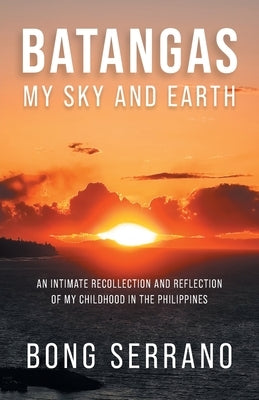 BATANGAS
MY SKY AND EARTH

AN INTIMATE RECOLLECTION AND REFLECTION OF MY CHILDHOOD IN THE PHILIPPINES

BONG SERRANO